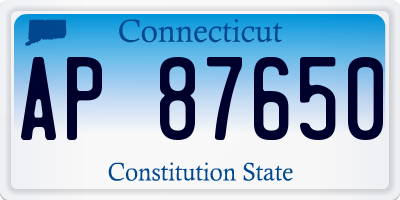 Connecticut

AP 87650

Constitution State